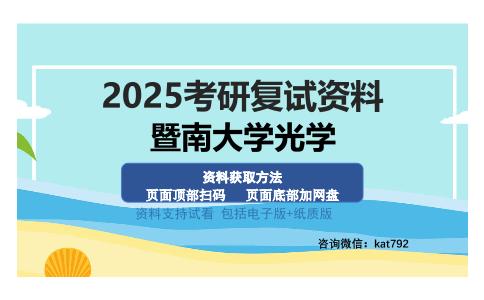 2025考研复试资料
暨南大学光学

资料获取方法
页面顶部扫码　页面底部加网盘

资料支持试看 包括电子版+纸质版

咨询微信：kat792